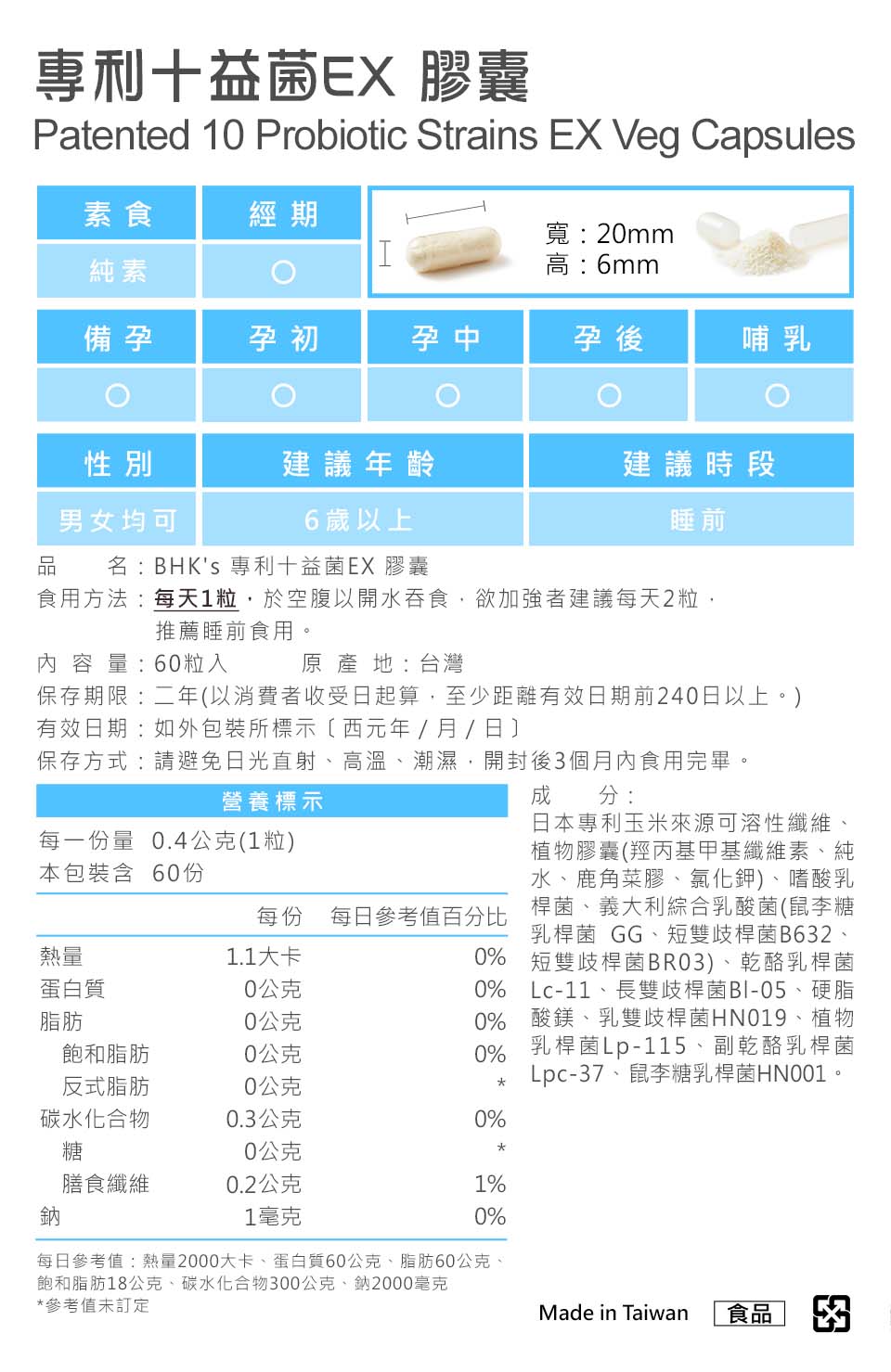 專利十益菌EX 膠囊
Patented 10 Probiotic Strains EX Veg Capsules

| 素食 | 經期 |
|---|---|
| 純素 | ○ |

寬：20mm
高：6mm

| 備孕 | 孕初 | 孕中 | 孕後 | 哺乳 |
|---|---|---|---|---|
| ○ | ○ | ○ | ○ | ○ |

| 性別 | 建議年齡 | 建議時段 |
|---|---|---|
| 男女均可 | 6歲以上 | 睡前 |

品　　名：BHK's 專利十益菌EX 膠囊
食用方法：每天1粒，於空腹以開水吞食，欲加強者建議每天2粒，推薦睡前食用。
內 容 量：60粒入　　原 產 地：台灣
保存期限：二年(以消費者收受日起算，至少距離有效日期前240日以上。)
有效日期：如外包裝所標示〔西元年 / 月 / 日〕
保存方式：請避免日光直射、高溫、潮濕，開封後3個月內食用完畢。

營養標示
每一份量　0.4公克(1粒)
本包裝含　60份

| | 每份 | 每日參考值百分比 |
|---|---|---|
| 熱量 | 1.1大卡 | 0% |
| 蛋白質 | 0公克 | 0% |
| 脂肪 | 0公克 | 0% |
| 飽和脂肪 | 0公克 | 0% |
| 反式脂肪 | 0公克 | * |
| 碳水化合物 | 0.3公克 | 0% |
| 糖 | 0公克 | * |
| 膳食纖維 | 0.2公克 | 1% |
| 鈉 | 1毫克 | 0% |

每日參考值：熱量2000大卡、蛋白質60公克、脂肪60公克、飽和脂肪18公克、碳水化合物300公克、鈉2000毫克
*參考值未訂定

成　　分：
日本專利玉米來源可溶性纖維、植物膠囊(羥丙基甲基纖維素、純水、鹿角菜膠、氯化鉀)、嗜酸乳桿菌、義大利綜合乳酸菌(鼠李糖乳桿菌 GG、短雙歧桿菌B632、短雙歧桿菌BR03)、乾酪乳桿菌Lc-11、長雙歧桿菌Bl-05、硬脂酸鎂、乳雙歧桿菌HN019、植物乳桿菌Lp-115、副乾酪乳桿菌Lpc-37、鼠李糖乳桿菌HN001。

Made in Taiwan　食品